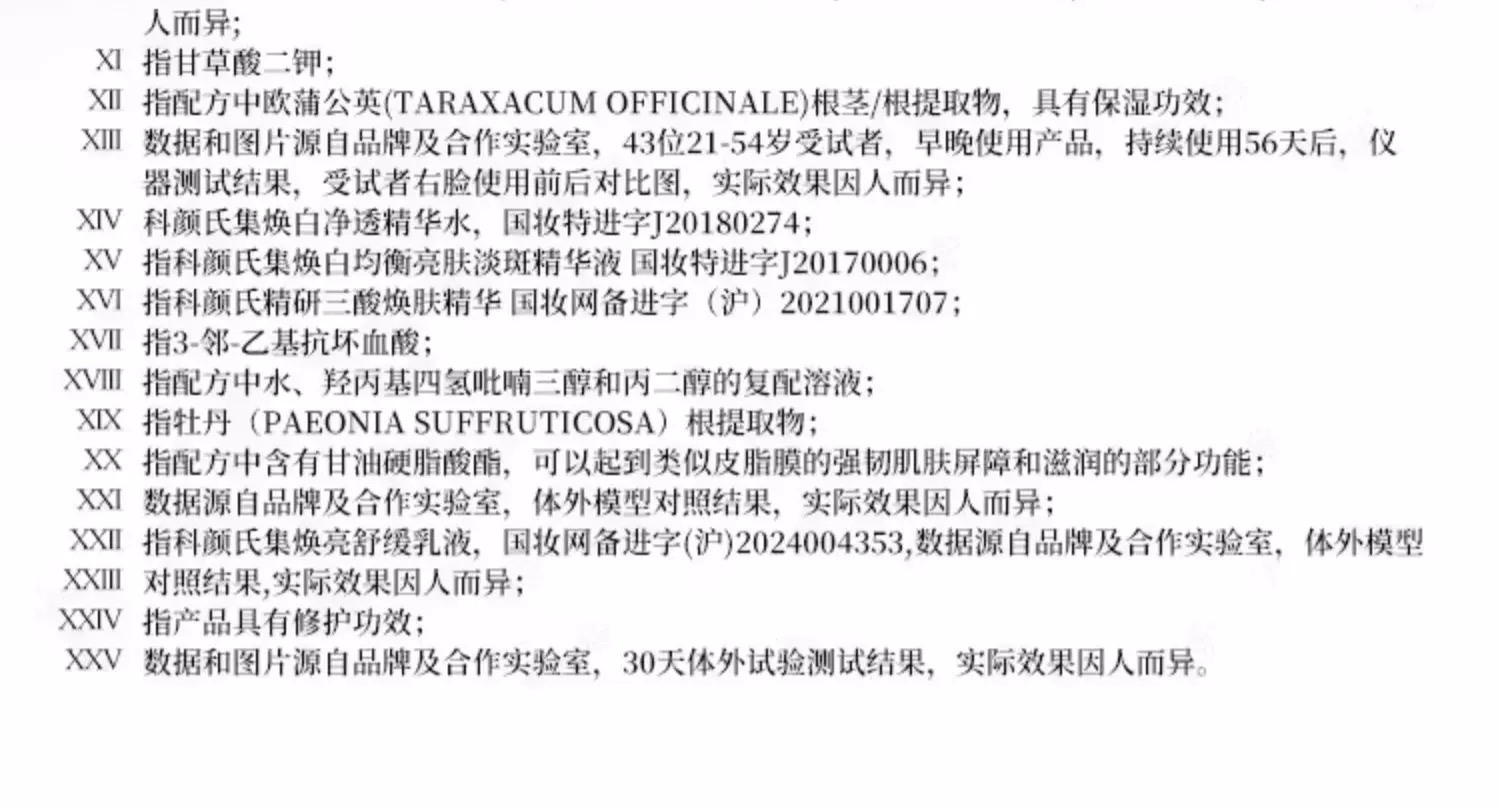 人而异;

XI 指甘草酸二钾;

XII 指配方中欧蒲公英(TARAXACUM OFFICINALE)根茎/根提取物，具有保湿功效;

XIII 数据和图片源自品牌及合作实验室，43位21-54岁受试者，早晚使用产品，持续使用56天后，仪器测试结果，受试者右脸使用前后对比图，实际效果因人而异;

XIV 科颜氏集焕白净透精华水，国妆特进字J20180274;

XV 指科颜氏集焕白均衡亮肤淡斑精华液 国妆特进字J20170006;

XVI 指科颜氏精研三酸焕肤精华 国妆网备进字（沪）2021001707;

XVII 指3-邻-乙基抗坏血酸;

XVIII 指配方中水、羟丙基四氢吡喃三醇和丙二醇的复配溶液;

XIX 指牡丹（PAEONIA SUFFRUTICOSA）根提取物;

XX 指配方中含有甘油硬脂酸酯，可以起到类似皮脂膜的强韧肌肤屏障和滋润的部分功能;

XXI 数据源自品牌及合作实验室，体外模型对照结果，实际效果因人而异;

XXII 指科颜氏集焕亮舒缓乳液，国妆网备进字(沪)2024004353,数据源自品牌及合作实验室，体外模型

XXIII 对照结果,实际效果因人而异;

XXIV 指产品具有修护功效;

XXV 数据和图片源自品牌及合作实验室，30天体外试验测试结果，实际效果因人而异。